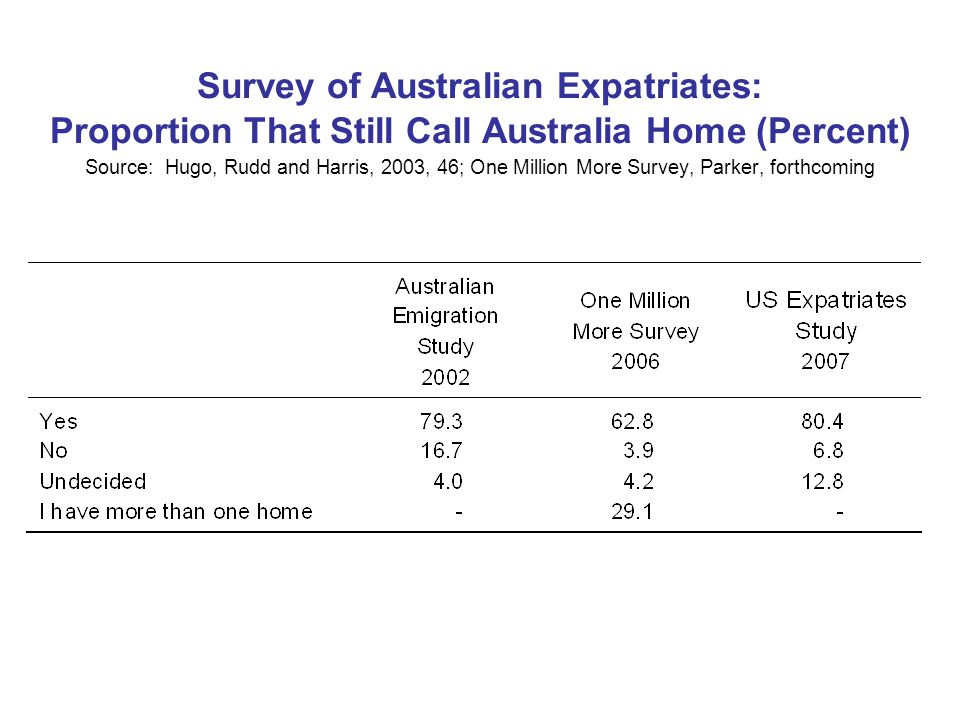 Survey of Australian Expatriates:
Proportion That Still Call Australia Home (Percent)

Source: Hugo, Rudd and Harris, 2003, 46; One Million More Survey, Parker, forthcoming

| | Australian Emigration Study 2002 | One Million More Survey 2006 | US Expatriates Study 2007 |
|---|---|---|---|
| Yes | 79.3 | 62.8 | 80.4 |
| No | 16.7 | 3.9 | 6.8 |
| Undecided | 4.0 | 4.2 | 12.8 |
| I have more than one home | - | 29.1 | - |